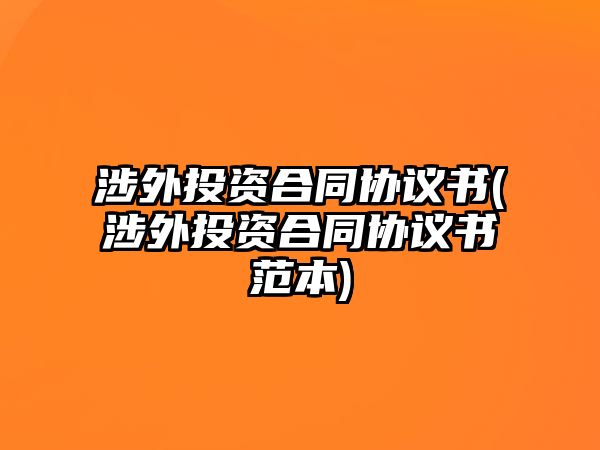 涉外投资合同协议书(涉外投资合同协议书范本)